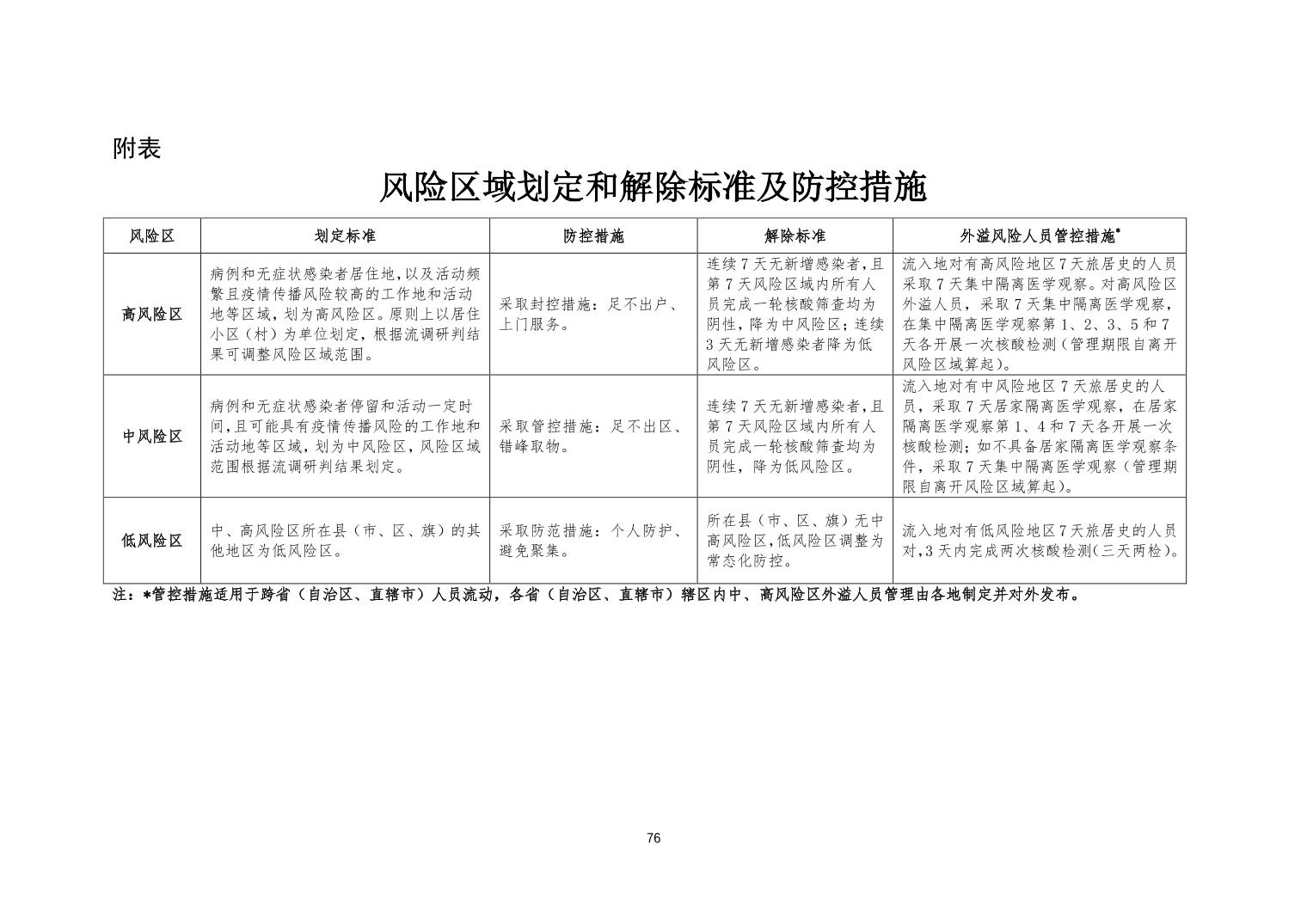 附表

风险区域划定和解除标准及防控措施

| 风险区 | 划定标准 | 防控措施 | 解除标准 | 外溢风险人员管控措施* |
|---|---|---|---|---|
| 高风险区 | 病例和无症状感染者居住地，以及活动频繁且疫情传播风险较高的工作地和活动地等区域，划为高风险区。原则上以居住小区（村）为单位划定，根据流调研判结果可调整风险区域范围。 | 采取封控措施：足不出户、上门服务。 | 连续7天无新增感染者，且第7天风险区域内所有人员完成一轮核酸筛查均为阴性，降为中风险区；连续3天无新增感染者降为低风险区。 | 流入地对有高风险地区7天旅居史的人员采取7天集中隔离医学观察。对高风险区外溢人员，采取7天集中隔离医学观察，在集中隔离医学观察第1、2、3、5和7天各开展一次核酸检测（管理期限自离开风险区域算起）。 |
| 中风险区 | 病例和无症状感染者停留和活动一定时间，且可能具有疫情传播风险的工作地和活动地等区域，划为中风险区，风险区域范围根据流调研判结果划定。 | 采取管控措施：足不出区、错峰取物。 | 连续7天无新增感染者，且第7天风险区域内所有人员完成一轮核酸筛查均为阴性，降为低风险区。 | 流入地对有中风险地区7天旅居史的人员，采取7天居家隔离医学观察，在居家隔离医学观察第1、4和7天各开展一次核酸检测；如不具备居家隔离医学观察条件，采取7天集中隔离医学观察（管理期限自离开风险区域算起）。 |
| 低风险区 | 中、高风险区所在县（市、区、旗）的其他地区为低风险区。 | 采取防范措施：个人防护、避免聚集。 | 所在县（市、区、旗）无中高风险区，低风险区调整为常态化防控。 | 流入地对有低风险地区7天旅居史的人员对，3天内完成两次核酸检测（三天两检）。 |

注：*管控措施适用于跨省（自治区、直辖市）人员流动，各省（自治区、直辖市）辖区内中、高风险区外溢人员管理由各地制定并对外发布。

76